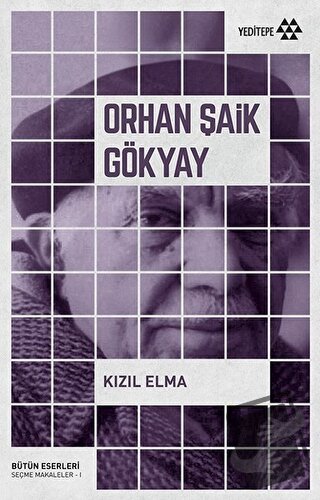 YEDİTEPE

ORHAN ŞAİK GÖKYAY

KIZIL ELMA

BÜTÜN ESERLERİ
SEÇME MAKALELER - I